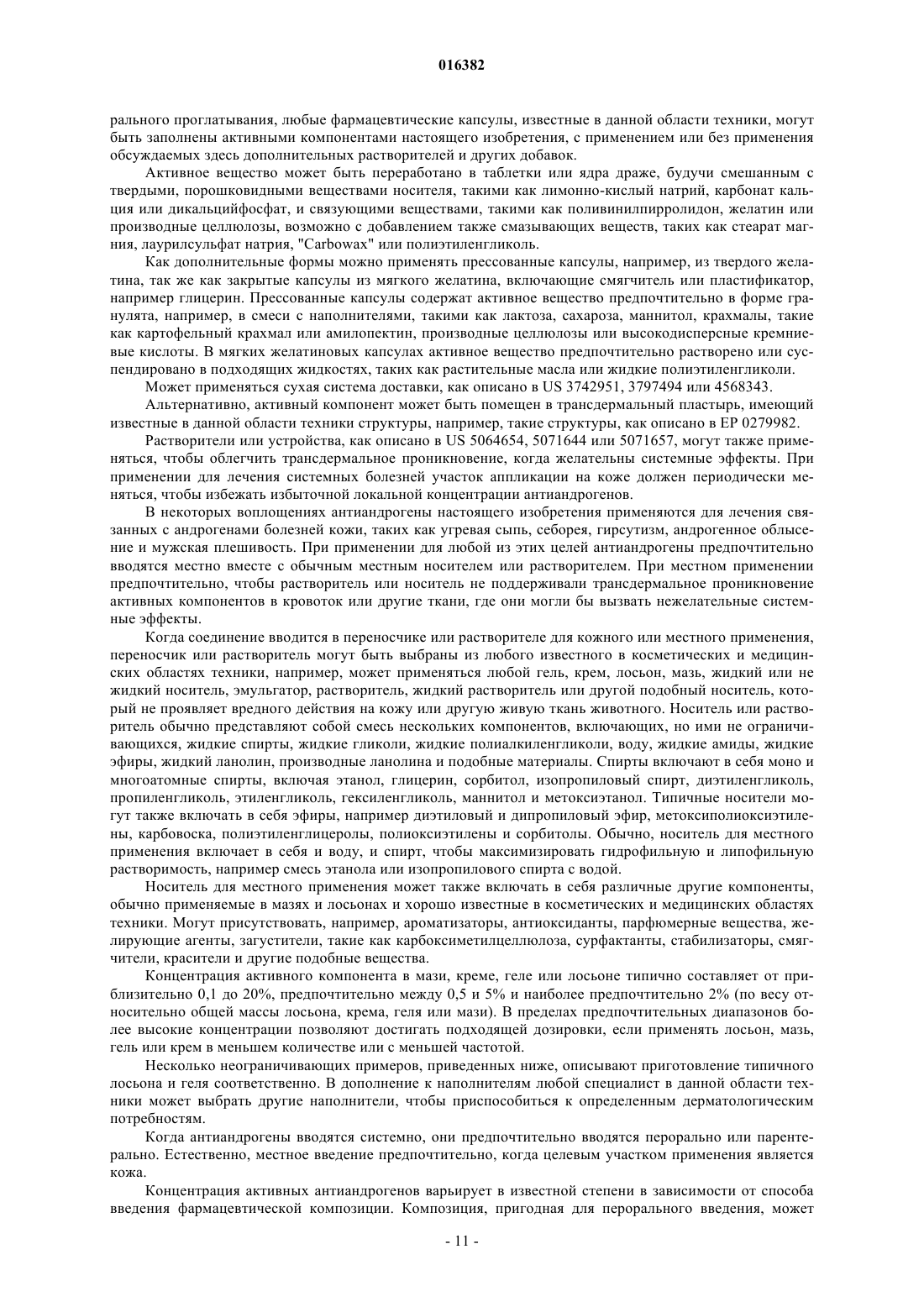 016382

рального проглатывания, любые фармацевтические капсулы, известные в данной области техники, могут быть заполнены активными компонентами настоящего изобретения, с применением или без применения обсуждаемых здесь дополнительных растворителей и других добавок.

Активное вещество может быть переработано в таблетки или ядра драже, будучи смешанным с твердыми, порошковидными веществами носителя, такими как лимонно-кислый натрий, карбонат кальция или дикальцийфосфат, и связующими веществами, такими как поливинилпирролидон, желатин или производные целлюлозы, возможно с добавлением также смазывающих веществ, таких как стеарат магния, лаурилсульфат натрия, "Carbowax" или полиэтиленгликоль.

Как дополнительные формы можно применять прессованные капсулы, например, из твердого желатина, так же как закрытые капсулы из мягкого желатина, включающие смягчитель или пластификатор, например глицерин. Прессованные капсулы содержат активное вещество предпочтительно в форме гранулята, например, в смеси с наполнителями, такими как лактоза, сахароза, маннитол, крахмалы, такие как картофельный крахмал или амилопектин, производные целлюлозы или высокодисперсные кремниевые кислоты. В мягких желатиновых капсулах активное вещество предпочтительно растворено или суспендировано в подходящих жидкостях, таких как растительные масла или жидкие полиэтиленгликоли.

Может применяться сухая система доставки, как описано в US 3742951, 3797494 или 4568343.

Альтернативно, активный компонент может быть помещен в трансдермальный пластырь, имеющий известные в данной области техники структуры, например, такие структуры, как описано в EP 0279982.

Растворители или устройства, как описано в US 5064654, 5071644 или 5071657, могут также применяться, чтобы облегчить трансдермальное проникновение, когда желательны системные эффекты. При применении для лечения системных болезней участок аппликации на коже должен периодически меняться, чтобы избежать избыточной локальной концентрации антиандрогенов.

В некоторых воплощениях антиандрогены настоящего изобретения применяются для лечения связанных с андрогенами болезней кожи, таких как угревая сыпь, себорея, гирсутизм, андрогенное облысение и мужская плешивость. При применении для любой из этих целей антиандрогены предпочтительно вводятся местно вместе с обычным местным носителем или растворителем. При местном применении предпочтительно, чтобы растворитель или носитель не поддерживали трансдермальное проникновение активных компонентов в кровоток или другие ткани, где они могли бы вызвать нежелательные системные эффекты.

Когда соединение вводится в переносчике или растворителе для кожного или местного применения, переносчик или растворитель могут быть выбраны из любого известного в косметических и медицинских областях техники, например, может применяться любой гель, крем, лосьон, мазь, жидкий или не жидкий носитель, эмульгатор, растворитель, жидкий растворитель или другой подобный носитель, который не проявляет вредного действия на кожу или другую живую ткань животного. Носитель или растворитель обычно представляют собой смесь нескольких компонентов, включающих, но ими не ограничивающихся, жидкие спирты, жидкие гликоли, жидкие полиалкиленгликоли, воду, жидкие амиды, жидкие эфиры, жидкий ланолин, производные ланолина и подобные материалы. Спирты включают в себя моно и многоатомные спирты, включая этанол, глицерин, сорбитол, изопропиловый спирт, диэтиленгликоль, пропиленгликоль, этиленгликоль, гексиленгликоль, маннитол и метоксиэтанол. Типичные носители могут также включать в себя эфиры, например диэтиловый и дипропиловый эфир, метоксиполиоксиэтилены, карбовоска, полиэтиленглицеролы, полиоксиэтилены и сорбитолы. Обычно, носитель для местного применения включает в себя и воду, и спирт, чтобы максимизировать гидрофильную и липофильную растворимость, например смесь этанола или изопропилового спирта с водой.

Носитель для местного применения может также включать в себя различные другие компоненты, обычно применяемые в мазях и лосьонах и хорошо известные в косметических и медицинских областях техники. Могут присутствовать, например, ароматизаторы, антиоксиданты, парфюмерные вещества, желирующие агенты, загустители, такие как карбоксиметилцеллюлоза, сурфактанты, стабилизаторы, смягчители, красители и другие подобные вещества.

Концентрация активного компонента в мази, креме, геле или лосьоне типично составляет от приблизительно 0,1 до 20%, предпочтительно между 0,5 и 5% и наиболее предпочтительно 2% (по весу относительно общей массы лосьона, крема, геля или мази). В пределах предпочтительных диапазонов более высокие концентрации позволяют достигать подходящей дозировки, если применять лосьон, мазь, гель или крем в меньшем количестве или с меньшей частотой.

Несколько неограничивающих примеров, приведенных ниже, описывают приготовление типичного лосьона и геля соответственно. В дополнение к наполнителям любой специалист в данной области техники может выбрать другие наполнители, чтобы приспособиться к определенным дерматологическим потребностям.

Когда антиандрогены вводятся системно, они предпочтительно вводятся перорально или парентерально. Естественно, местное введение предпочтительно, когда целевым участком применения является кожа.

Концентрация активных антиандрогенов варьирует в известной степени в зависимости от способа введения фармацевтической композиции. Композиция, пригодная для перорального введения, может

- 11 -